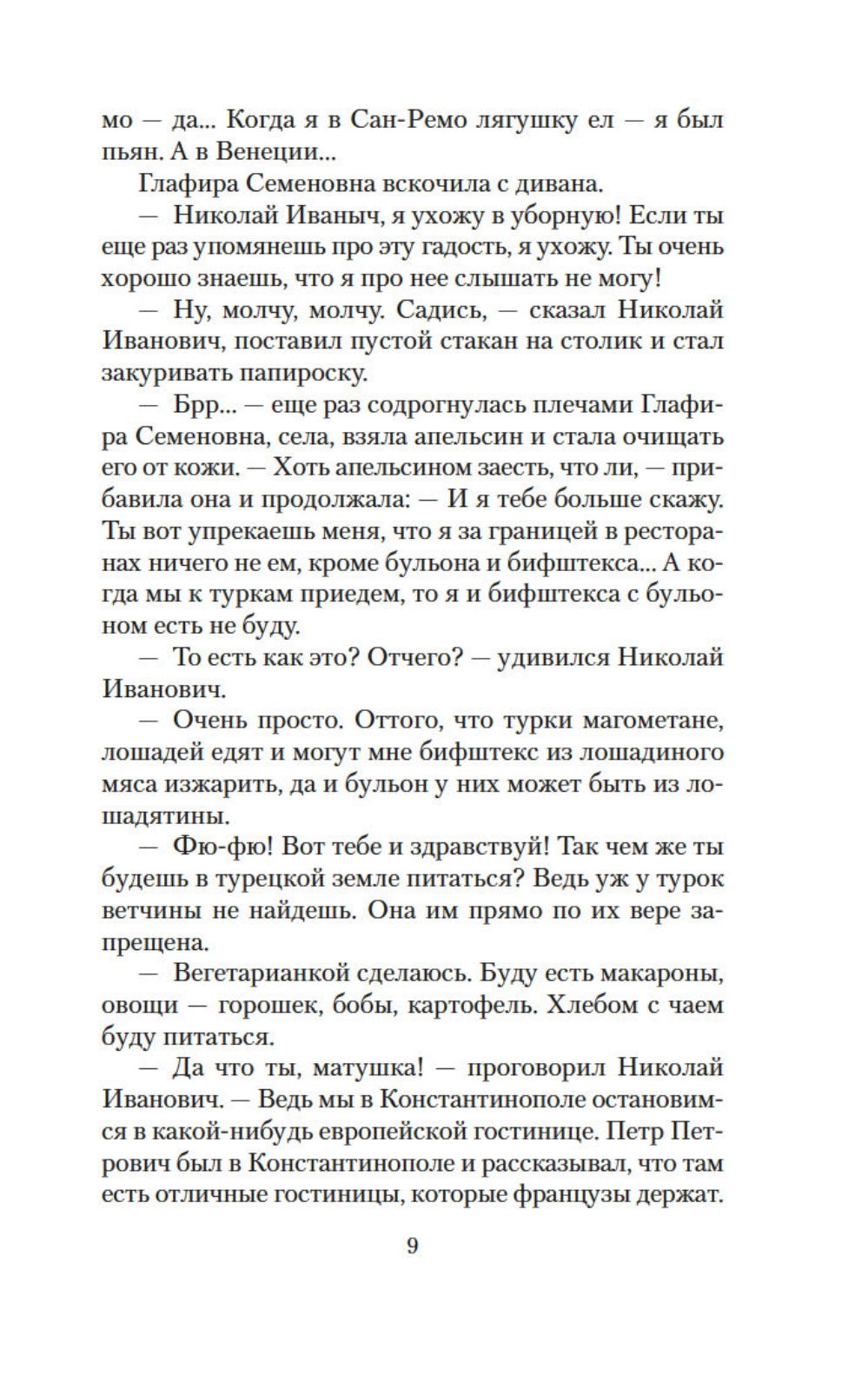 мо — да... Когда я в Сан-Ремо лягушку ел — я был пьян. А в Венеции...

Глафира Семеновна вскочила с дивана.

— Николай Иваныч, я ухожу в уборную! Если ты еще раз упомянешь про эту гадость, я ухожу. Ты очень хорошо знаешь, что я про нее слышать не могу!

— Ну, молчу, молчу. Садись, — сказал Николай Иванович, поставил пустой стакан на столик и стал закуривать папироску.

— Брр... — еще раз содрогнулась плечами Глафира Семеновна, села, взяла апельсин и стала очищать его от кожи. — Хоть апельсином заесть, что ли, — прибавила она и продолжала: — И я тебе больше скажу. Ты вот упрекаешь меня, что я за границей в ресторанах ничего не ем, кроме бульона и бифштекса... А когда мы к туркам приедем, то я и бифштекса с бульоном есть не буду.

— То есть как это? Отчего? — удивился Николай Иванович.

— Очень просто. Оттого, что турки магометане, лошадей едят и могут мне бифштекс из лошадиного мяса изжарить, да и бульон у них может быть из лошадятины.

— Фю-фю! Вот тебе и здравствуй! Так чем же ты будешь в турецкой земле питаться? Ведь уж у турок ветчины не найдешь. Она им прямо по их вере запрещена.

— Вегетарианкой сделаюсь. Буду есть макароны, овощи — горошек, бобы, картофель. Хлебом с чаем буду питаться.

— Да что ты, матушка! — проговорил Николай Иванович. — Ведь мы в Константинополе остановимся в какой-нибудь европейской гостинице. Петр Петрович был в Константинополе и рассказывал, что там есть отличные гостиницы, которые французы держат.

9